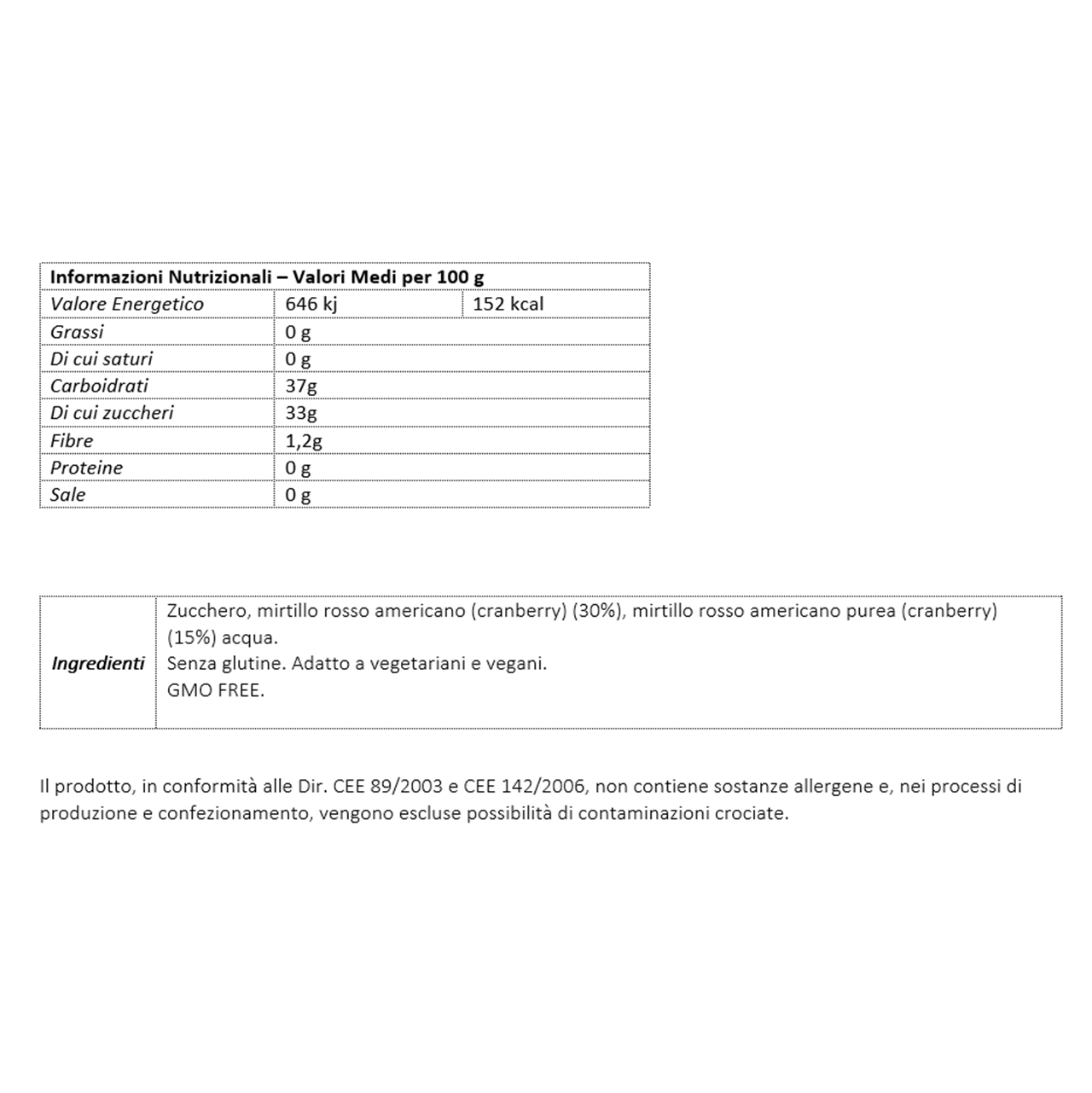 | Informazioni Nutrizionali – Valori Medi per 100 g | | |
|---|---|---|
| Valore Energetico | 646 kj | 152 kcal |
| Grassi | 0 g | |
| Di cui saturi | 0 g | |
| Carboidrati | 37g | |
| Di cui zuccheri | 33g | |
| Fibre | 1,2g | |
| Proteine | 0 g | |
| Sale | 0 g | |

| Ingredienti | Zucchero, mirtillo rosso americano (cranberry) (30%), mirtillo rosso americano purea (cranberry) (15%) acqua. Senza glutine. Adatto a vegetariani e vegani. GMO FREE. |
|---|---|

Il prodotto, in conformità alle Dir. CEE 89/2003 e CEE 142/2006, non contiene sostanze allergene e, nei processi di produzione e confezionamento, vengono escluse possibilità di contaminazioni crociate.